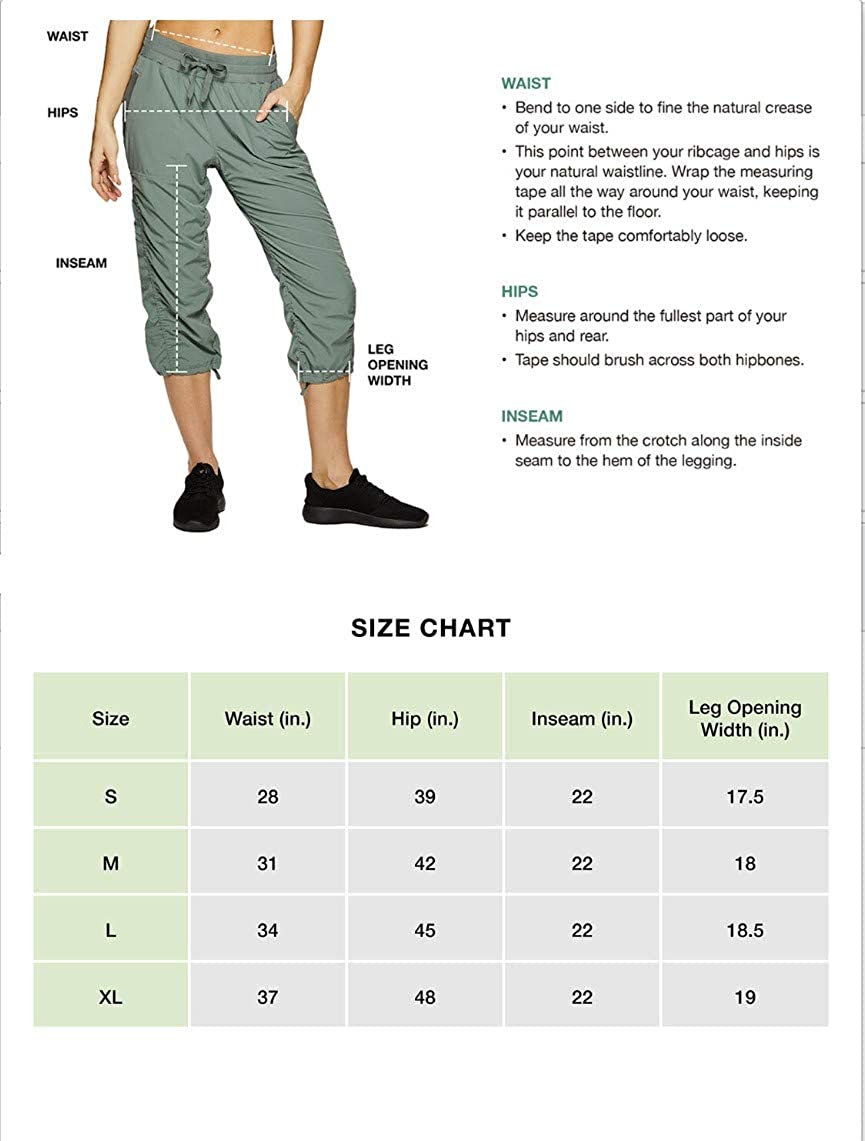 WAIST

HIPS

INSEAM

LEG OPENING WIDTH

WAIST
• Bend to one side to fine the natural crease of your waist.
• This point between your ribcage and hips is your natural waistline. Wrap the measuring tape all the way around your waist, keeping it parallel to the floor.
• Keep the tape comfortably loose.

HIPS
• Measure around the fullest part of your hips and rear.
• Tape should brush across both hipbones.

INSEAM
• Measure from the crotch along the inside seam to the hem of the legging.

SIZE CHART

| Size | Waist (in.) | Hip (in.) | Inseam (in.) | Leg Opening Width (in.) |
|---|---|---|---|---|
| S | 28 | 39 | 22 | 17.5 |
| M | 31 | 42 | 22 | 18 |
| L | 34 | 45 | 22 | 18.5 |
| XL | 37 | 48 | 22 | 19 |